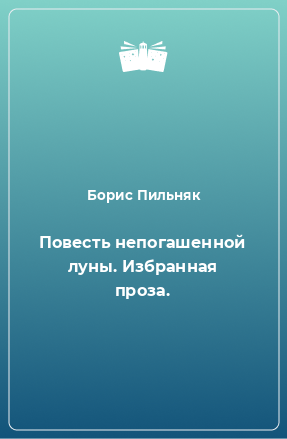 Борис Пильняк

Повесть непогашенной луны. Избранная проза.